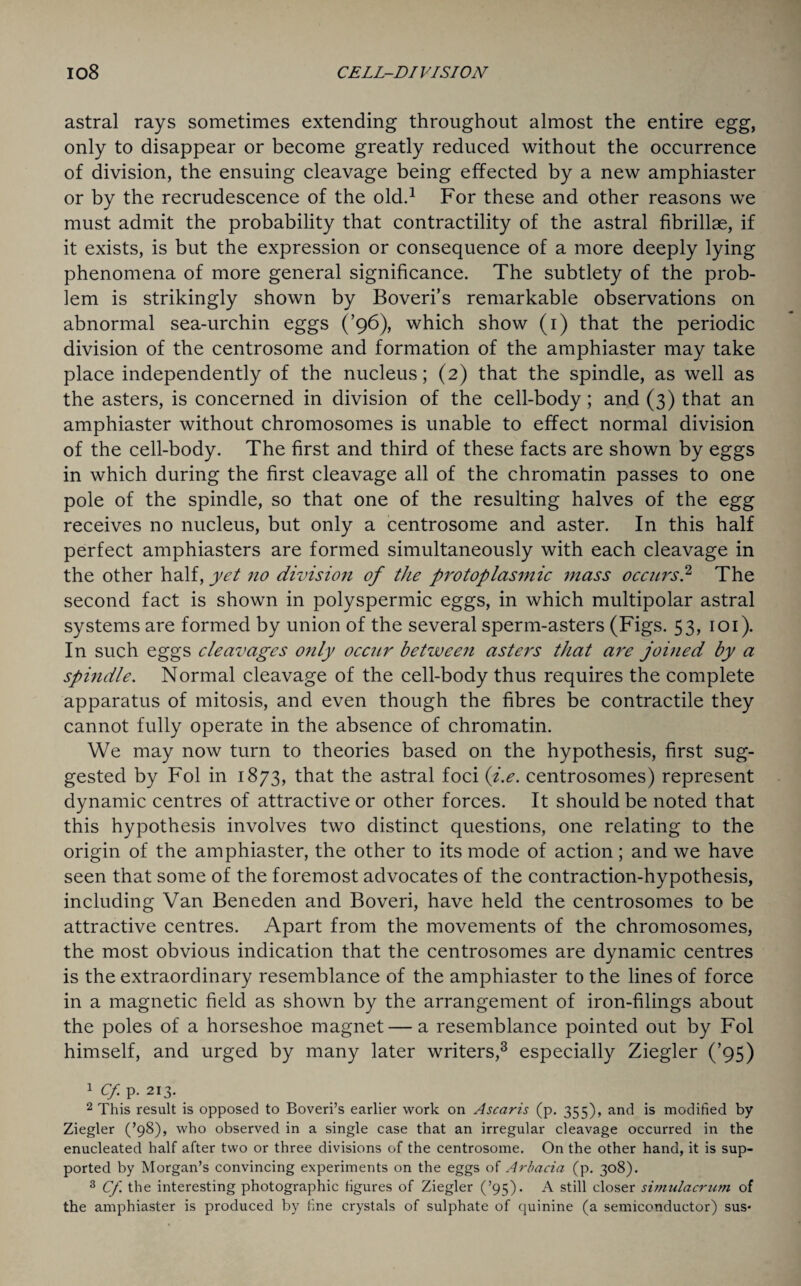 108 CELL-DIVISION

astral rays sometimes extending throughout almost the entire egg, only to disappear or become greatly reduced without the occurrence of division, the ensuing cleavage being effected by a new amphiaster or by the recrudescence of the old.$^1$ For these and other reasons we must admit the probability that contractility of the astral fibrillæ, if it exists, is but the expression or consequence of a more deeply lying phenomena of more general significance. The subtlety of the problem is strikingly shown by Boveri's remarkable observations on abnormal sea-urchin eggs ('96), which show (1) that the periodic division of the centrosome and formation of the amphiaster may take place independently of the nucleus; (2) that the spindle, as well as the asters, is concerned in division of the cell-body; and (3) that an amphiaster without chromosomes is unable to effect normal division of the cell-body. The first and third of these facts are shown by eggs in which during the first cleavage all of the chromatin passes to one pole of the spindle, so that one of the resulting halves of the egg receives no nucleus, but only a centrosome and aster. In this half perfect amphiasters are formed simultaneously with each cleavage in the other half, yet no division of the protoplasmic mass occurs.$^2$ The second fact is shown in polyspermic eggs, in which multipolar astral systems are formed by union of the several sperm-asters (Figs. 53, 101). In such eggs cleavages only occur between asters that are joined by a spindle. Normal cleavage of the cell-body thus requires the complete apparatus of mitosis, and even though the fibres be contractile they cannot fully operate in the absence of chromatin.

We may now turn to theories based on the hypothesis, first suggested by Fol in 1873, that the astral foci (i.e. centrosomes) represent dynamic centres of attractive or other forces. It should be noted that this hypothesis involves two distinct questions, one relating to the origin of the amphiaster, the other to its mode of action; and we have seen that some of the foremost advocates of the contraction-hypothesis, including Van Beneden and Boveri, have held the centrosomes to be attractive centres. Apart from the movements of the chromosomes, the most obvious indication that the centrosomes are dynamic centres is the extraordinary resemblance of the amphiaster to the lines of force in a magnetic field as shown by the arrangement of iron-filings about the poles of a horseshoe magnet — a resemblance pointed out by Fol himself, and urged by many later writers,$^3$ especially Ziegler ('95)

$^1$ Cf. p. 213.
$^2$ This result is opposed to Boveri's earlier work on Ascaris (p. 355), and is modified by Ziegler ('98), who observed in a single case that an irregular cleavage occurred in the enucleated half after two or three divisions of the centrosome. On the other hand, it is supported by Morgan's convincing experiments on the eggs of Arbacia (p. 308).
$^3$ Cf. the interesting photographic figures of Ziegler ('95). A still closer simulacrum of the amphiaster is produced by fine crystals of sulphate of quinine (a semiconductor) sus-